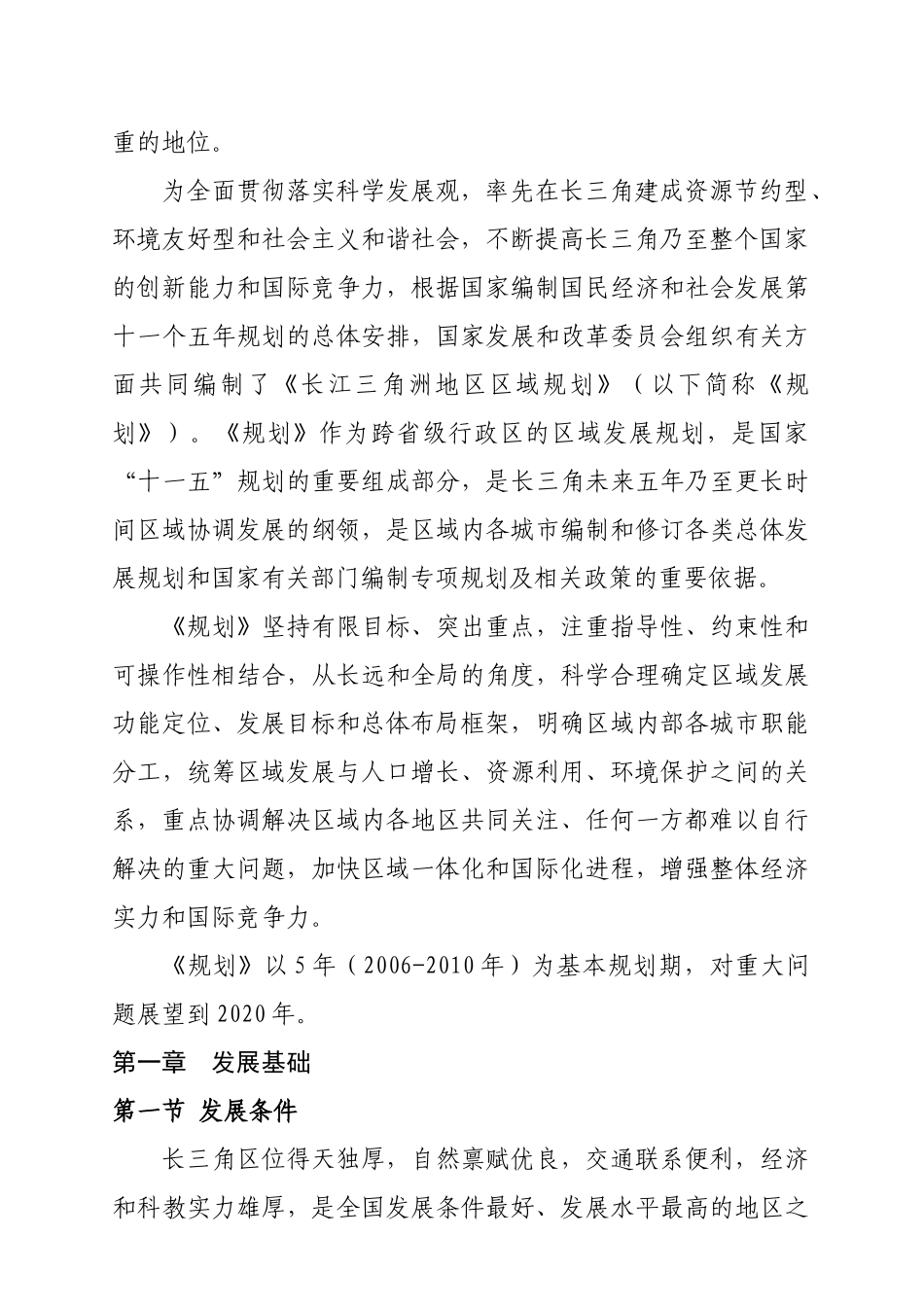 重的地位。

为全面贯彻落实科学发展观，率先在长三角建成资源节约型、环境友好型和社会主义和谐社会，不断提高长三角乃至整个国家的创新能力和国际竞争力，根据国家编制国民经济和社会发展第十一个五年规划的总体安排，国家发展和改革委员会组织有关方面共同编制了《长江三角洲地区区域规划》（以下简称《规划》）。《规划》作为跨省级行政区的区域发展规划，是国家“十一五”规划的重要组成部分，是长三角未来五年乃至更长时间区域协调发展的纲领，是区域内各城市编制和修订各类总体发展规划和国家有关部门编制专项规划及相关政策的重要依据。

《规划》坚持有限目标、突出重点，注重指导性、约束性和可操作性相结合，从长远和全局的角度，科学合理确定区域发展功能定位、发展目标和总体布局框架，明确区域内部各城市职能分工，统筹区域发展与人口增长、资源利用、环境保护之间的关系，重点协调解决区域内各地区共同关注、任何一方都难以自行解决的重大问题，加快区域一体化和国际化进程，增强整体经济实力和国际竞争力。

《规划》以5年（2006-2010年）为基本规划期，对重大问题展望到2020年。

第一章 发展基础

第一节 发展条件

长三角区位得天独厚，自然禀赋优良，交通联系便利，经济和科教实力雄厚，是全国发展条件最好、发展水平最高的地区之